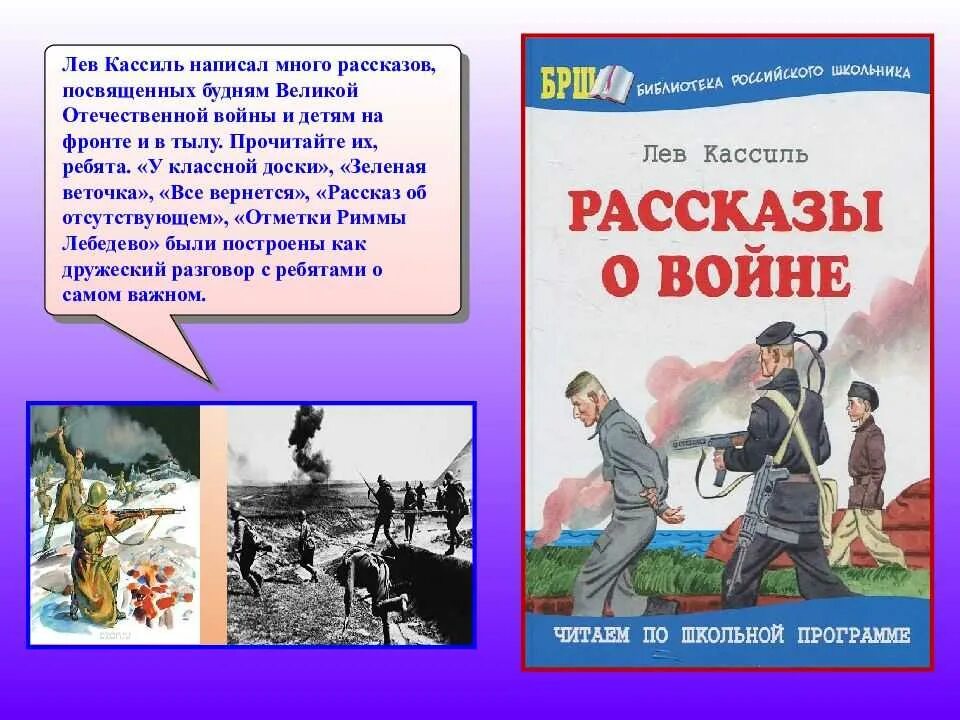 Лев Кассиль написал много рассказов, посвященных будням Великой Отечественной войны и детям на фронте и в тылу. Прочитайте их, ребята. «У классной доски», «Зеленая веточка», «Все вернется», «Рассказ об отсутствующем», «Отметки Риммы Лебедево» были построены как дружеский разговор с ребятами о самом важном.

БРШ БИБЛИОТЕКА РОССИЙСКОГО ШКОЛЬНИКА

Лев Кассиль

РАССКАЗЫ О ВОЙНЕ

ЧИТАЕМ ПО ШКОЛЬНОЙ ПРОГРАММЕ